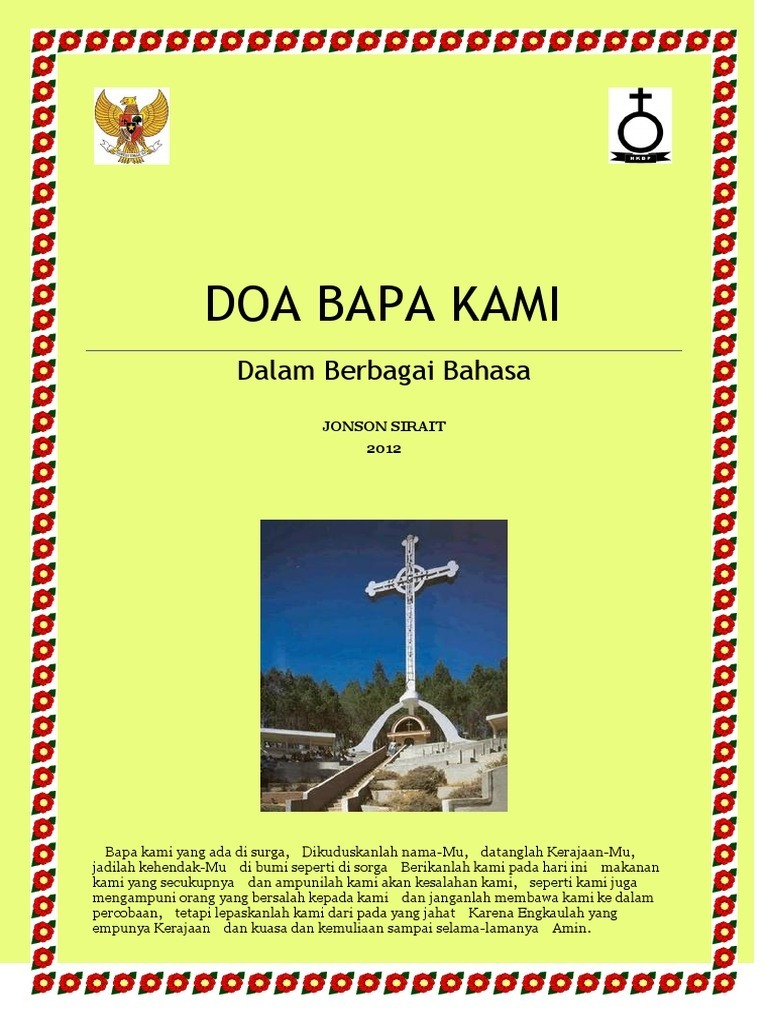 HKBP

DOA BAPA KAMI

Dalam Berbagai Bahasa

JONSON SIRAIT
2012

Bapa kami yang ada di surga, Dikuduskanlah nama-Mu, datanglah Kerajaan-Mu, jadilah kehendak-Mu di bumi seperti di sorga Berikanlah kami pada hari ini makanan kami yang secukupnya dan ampunilah kami akan kesalahan kami, seperti kami juga mengampuni orang yang bersalah kepada kami dan janganlah membawa kami ke dalam percobaan, tetapi lepaskanlah kami dari pada yang jahat Karena Engkaulah yang empunya Kerajaan dan kuasa dan kemuliaan sampai selama-lamanya Amin.